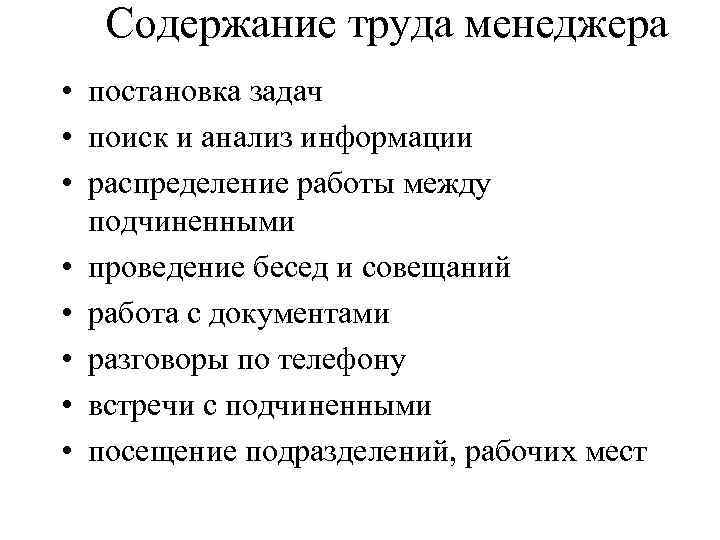 Содержание труда менеджера

• постановка задач
• поиск и анализ информации
• распределение работы между подчиненными
• проведение бесед и совещаний
• работа с документами
• разговоры по телефону
• встречи с подчиненными
• посещение подразделений, рабочих мест